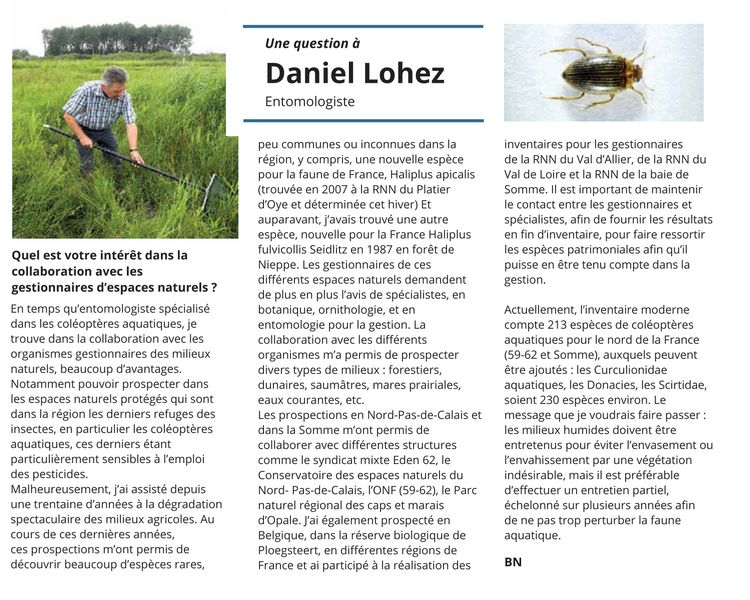 Une question à

Daniel Lohez

Entomologiste

Quel est votre intérêt dans la collaboration avec les gestionnaires d'espaces naturels ?

En temps qu'entomologiste spécialisé dans les coléoptères aquatiques, je trouve dans la collaboration avec les organismes gestionnaires des milieux naturels, beaucoup d'avantages. Notamment pouvoir prospecter dans les espaces naturels protégés qui sont dans la région les derniers refuges des insectes, en particulier les coléoptères aquatiques, ces derniers étant particulièrement sensibles à l'emploi des pesticides.
Malheureusement, j'ai assisté depuis une trentaine d'années à la dégradation spectaculaire des milieux agricoles. Au cours de ces dernières années, ces prospections m'ont permis de découvrir beaucoup d'espèces rares, peu communes ou inconnues dans la région, y compris, une nouvelle espèce pour la faune de France, Haliplus apicalis (trouvée en 2007 à la RNN du Platier d'Oye et déterminée cet hiver) Et auparavant, j'avais trouvé une autre espèce, nouvelle pour la France Haliplus fulvicollis Seidlitz en 1987 en forêt de Nieppe. Les gestionnaires de ces différents espaces naturels demandent de plus en plus l'avis de spécialistes, en botanique, ornithologie, et en entomologie pour la gestion. La collaboration avec les différents organismes m'a permis de prospecter divers types de milieux : forestiers, dunaires, saumâtres, mares prairiales, eaux courantes, etc.
Les prospections en Nord-Pas-de-Calais et dans la Somme m'ont permis de collaborer avec différentes structures comme le syndicat mixte Eden 62, le Conservatoire des espaces naturels du Nord- Pas-de-Calais, l'ONF (59-62), le Parc naturel régional des caps et marais d'Opale. J'ai également prospecté en Belgique, dans la réserve biologique de Ploegsteert, en différentes régions de France et ai participé à la réalisation des inventaires pour les gestionnaires de la RNN du Val d'Allier, de la RNN du Val de Loire et la RNN de la baie de Somme. Il est important de maintenir le contact entre les gestionnaires et spécialistes, afin de fournir les résultats en fin d'inventaire, pour faire ressortir les espèces patrimoniales afin qu'il puisse en être tenu compte dans la gestion.

Actuellement, l'inventaire moderne compte 213 espèces de coléoptères aquatiques pour le nord de la France (59-62 et Somme), auxquels peuvent être ajoutés : les Curculionidae aquatiques, les Donacies, les Scirtidae, soient 230 espèces environ. Le message que je voudrais faire passer : les milieux humides doivent être entretenus pour éviter l'envasement ou l'envahissement par une végétation indésirable, mais il est préférable d'effectuer un entretien partiel, échelonné sur plusieurs années afin de ne pas trop perturber la faune aquatique.

BN